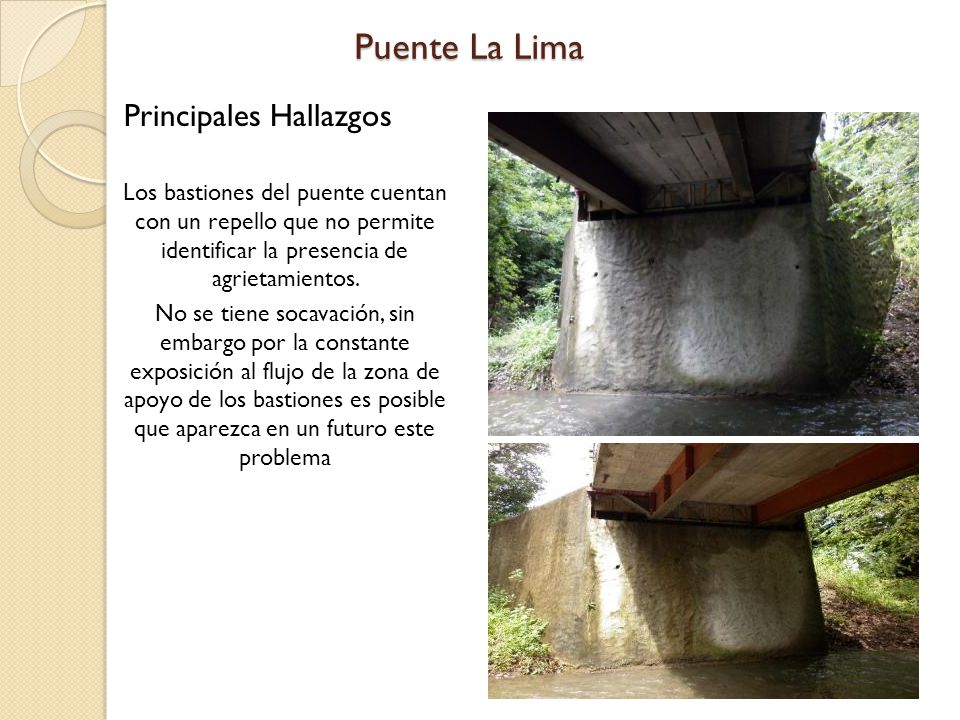 Puente La Lima

Principales Hallazgos

Los bastiones del puente cuentan con un repello que no permite identificar la presencia de agrietamientos.

No se tiene socavación, sin embargo por la constante exposición al flujo de la zona de apoyo de los bastiones es posible que aparezca en un futuro este problema